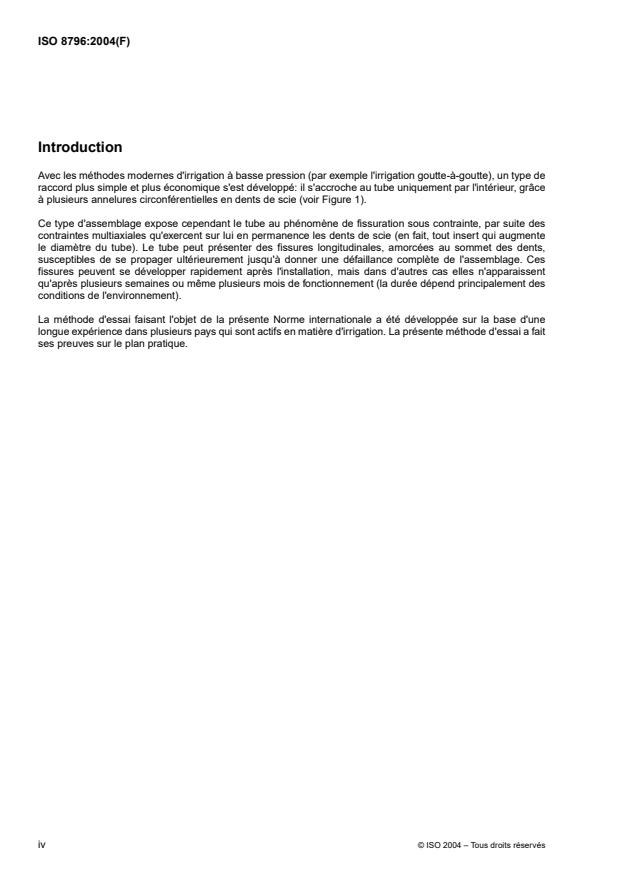 ISO 8796:2004(F)

Introduction

Avec les méthodes modernes d'irrigation à basse pression (par exemple l'irrigation goutte-à-goutte), un type de raccord plus simple et plus économique s'est développé: il s'accroche au tube uniquement par l'intérieur, grâce à plusieurs annelures circonférentielles en dents de scie (voir Figure 1).

Ce type d'assemblage expose cependant le tube au phénomène de fissuration sous contrainte, par suite des contraintes multiaxiales qu'exercent sur lui en permanence les dents de scie (en fait, tout insert qui augmente le diamètre du tube). Le tube peut présenter des fissures longitudinales, amorcées au sommet des dents, susceptibles de se propager ultérieurement jusqu'à donner une défaillance complète de l'assemblage. Ces fissures peuvent se développer rapidement après l'installation, mais dans d'autres cas elles n'apparaissent qu'après plusieurs semaines ou même plusieurs mois de fonctionnement (la durée dépend principalement des conditions de l'environnement).

La méthode d'essai faisant l'objet de la présente Norme internationale a été développée sur la base d'une longue expérience dans plusieurs pays qui sont actifs en matière d'irrigation. La présente méthode d'essai a fait ses preuves sur le plan pratique.

iv

© ISO 2004 – Tous droits réservés